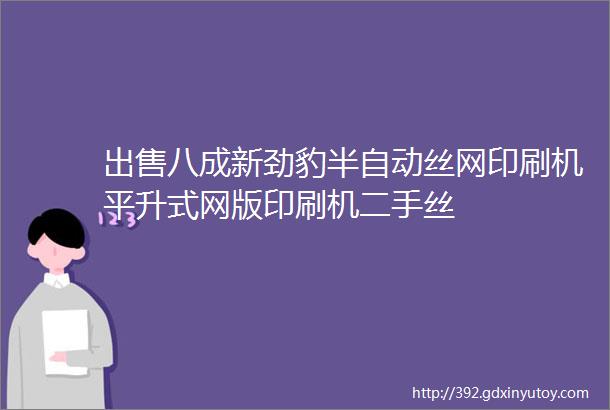 出售八成新劲豹半自动丝网印刷机平升式网版印刷机二手丝

123

http://392.gdxinyutoy.com